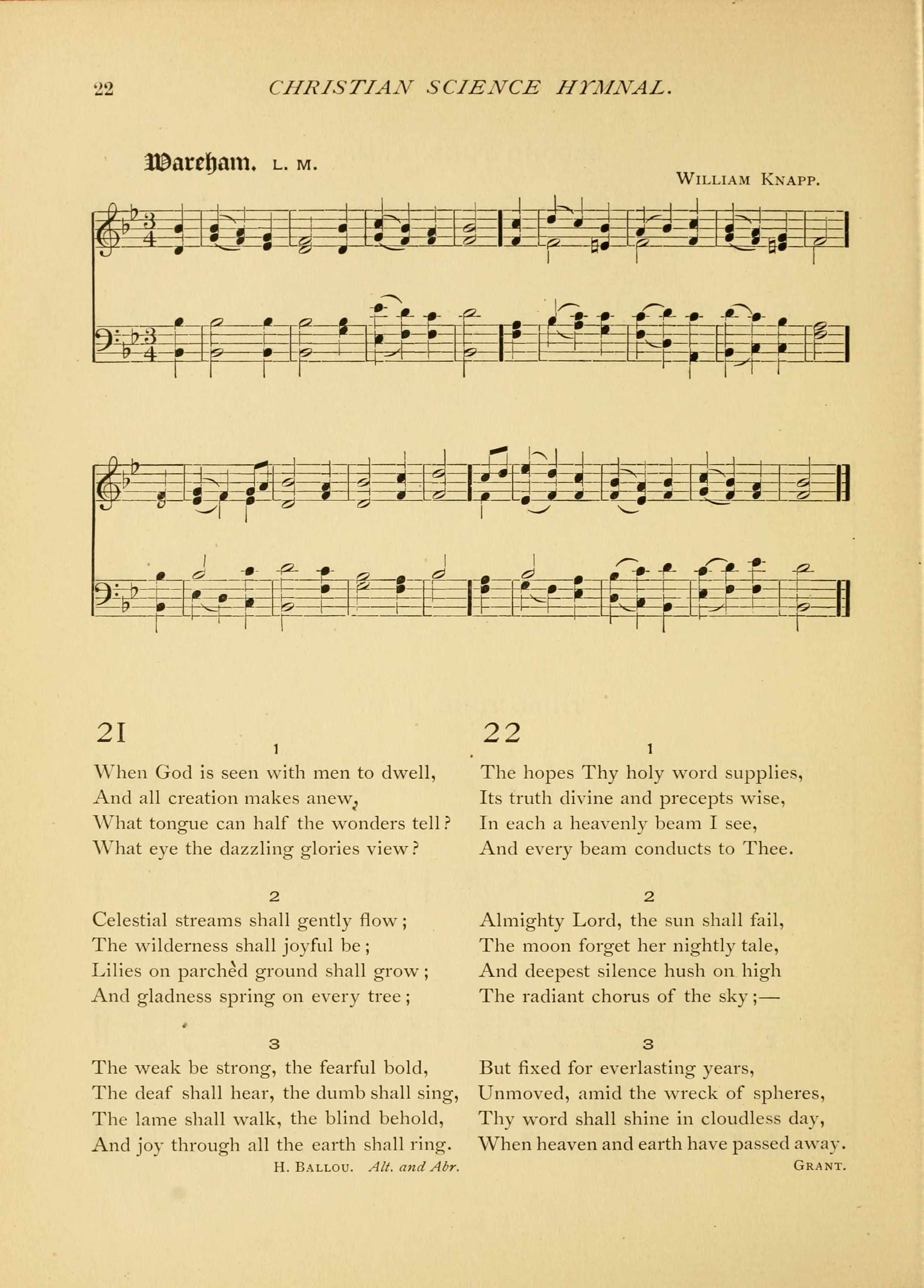 22 CHRISTIAN SCIENCE HYMNAL.

Wareham. L. M.

WILLIAM KNAPP.

21

1

When God is seen with men to dwell,
And all creation makes anew,
What tongue can half the wonders tell?
What eye the dazzling glories view?

2

Celestial streams shall gently flow;
The wilderness shall joyful be;
Lilies on parchèd ground shall grow;
And gladness spring on every tree;

3

The weak be strong, the fearful bold,
The deaf shall hear, the dumb shall sing,
The lame shall walk, the blind behold,
And joy through all the earth shall ring.

H. BALLOU. Alt. and Abr.

22

1

The hopes Thy holy word supplies,
Its truth divine and precepts wise,
In each a heavenly beam I see,
And every beam conducts to Thee.

2

Almighty Lord, the sun shall fail,
The moon forget her nightly tale,
And deepest silence hush on high
The radiant chorus of the sky;—

3

But fixed for everlasting years,
Unmoved, amid the wreck of spheres,
Thy word shall shine in cloudless day,
When heaven and earth have passed away.

GRANT.